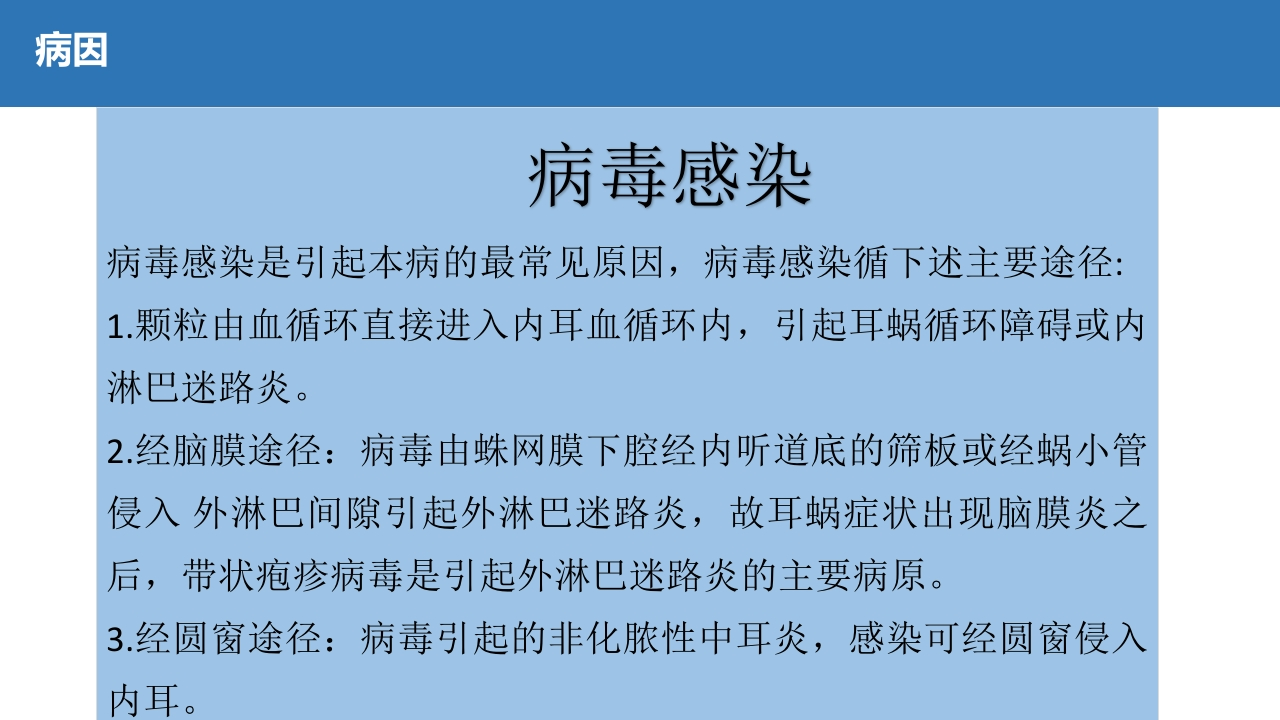 病因

病毒感染

病毒感染是引起本病的最常见原因，病毒感染循下述主要途径:

1.颗粒由血循环直接进入内耳血循环内，引起耳蜗循环障碍或内淋巴迷路炎。

2.经脑膜途径：病毒由蛛网膜下腔经内听道底的筛板或经蜗小管侵入 外淋巴间隙引起外淋巴迷路炎，故耳蜗症状出现脑膜炎之后，带状疱疹病毒是引起外淋巴迷路炎的主要病原。

3.经圆窗途径：病毒引起的非化脓性中耳炎，感染可经圆窗侵入内耳。